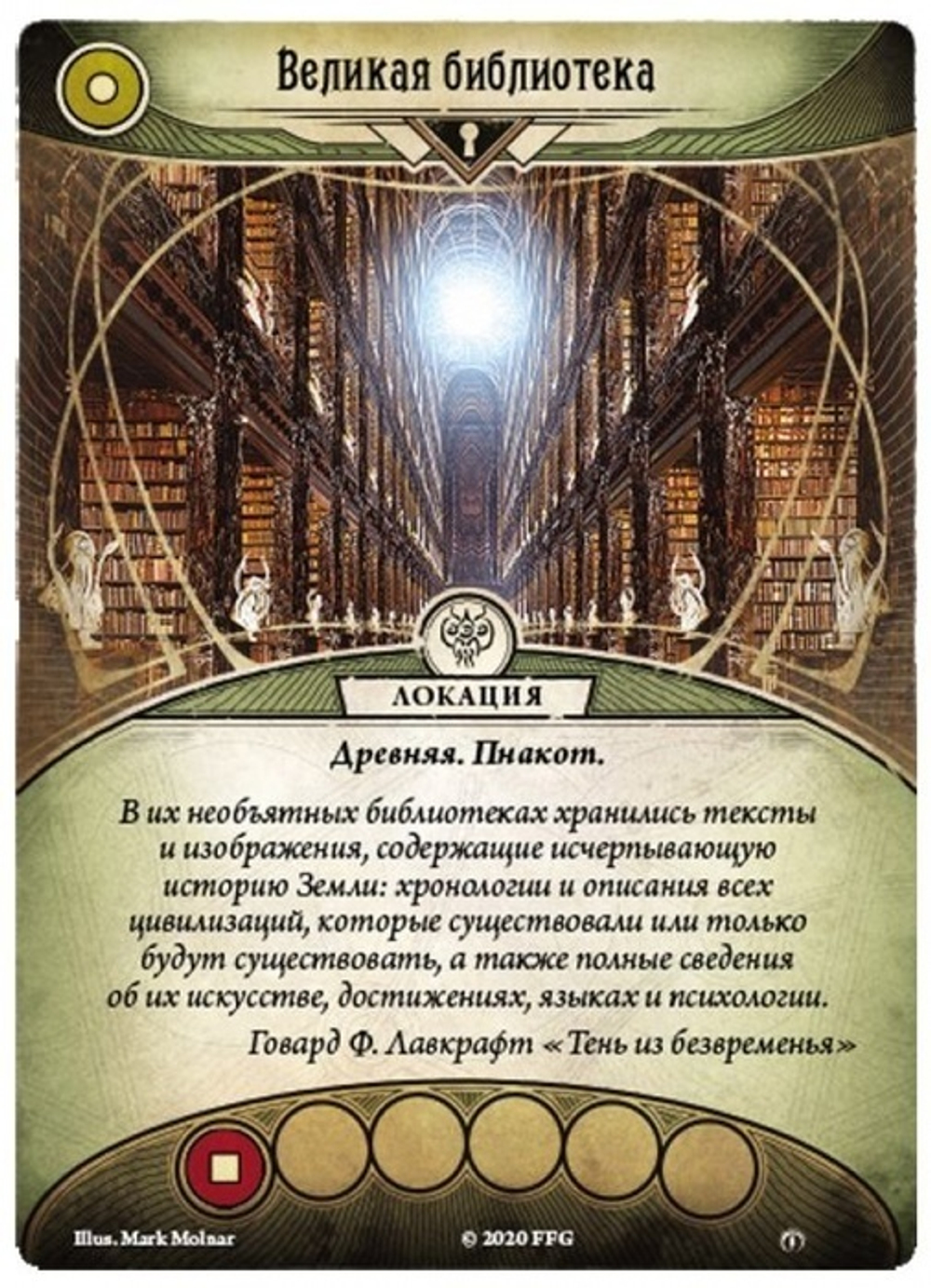 Великая библиотека

ЛОКАЦИЯ

Древняя. Пнакот.

В их необъятных библиотеках хранились тексты и изображения, содержащие исчерпывающую историю Земли: хронологии и описания всех цивилизаций, которые существовали или только будут существовать, а также полные сведения об их искусстве, достижениях, языках и психологии.

Говард Ф. Лавкрафт «Тень из безвременья»

Illus. Mark Molnar © 2020 FFG